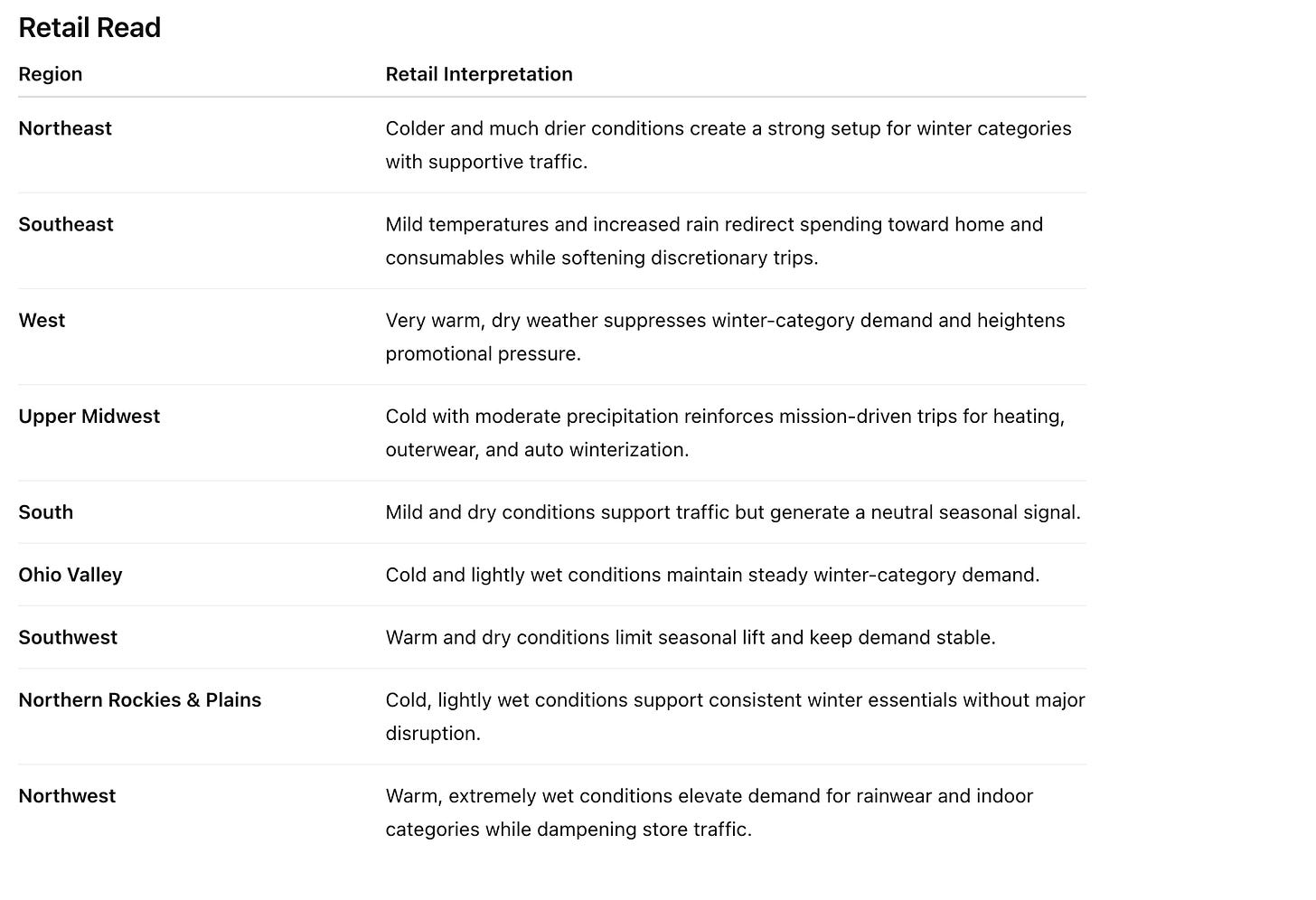 Retail Read

| Region | Retail Interpretation |
|---|---|
| Northeast | Colder and much drier conditions create a strong setup for winter categories with supportive traffic. |
| Southeast | Mild temperatures and increased rain redirect spending toward home and consumables while softening discretionary trips. |
| West | Very warm, dry weather suppresses winter-category demand and heightens promotional pressure. |
| Upper Midwest | Cold with moderate precipitation reinforces mission-driven trips for heating, outerwear, and auto winterization. |
| South | Mild and dry conditions support traffic but generate a neutral seasonal signal. |
| Ohio Valley | Cold and lightly wet conditions maintain steady winter-category demand. |
| Southwest | Warm and dry conditions limit seasonal lift and keep demand stable. |
| Northern Rockies & Plains | Cold, lightly wet conditions support consistent winter essentials without major disruption. |
| Northwest | Warm, extremely wet conditions elevate demand for rainwear and indoor categories while dampening store traffic. |